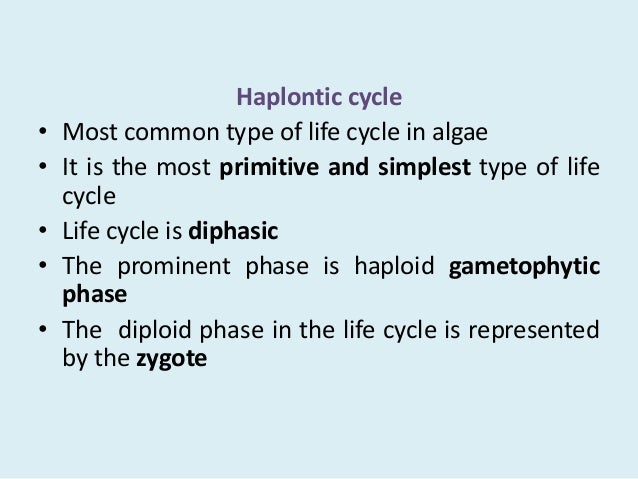 Haplontic cycle

• Most common type of life cycle in algae
• It is the most primitive and simplest type of life cycle
• Life cycle is diphasic
• The prominent phase is haploid gametophytic phase
• The diploid phase in the life cycle is represented by the zygote